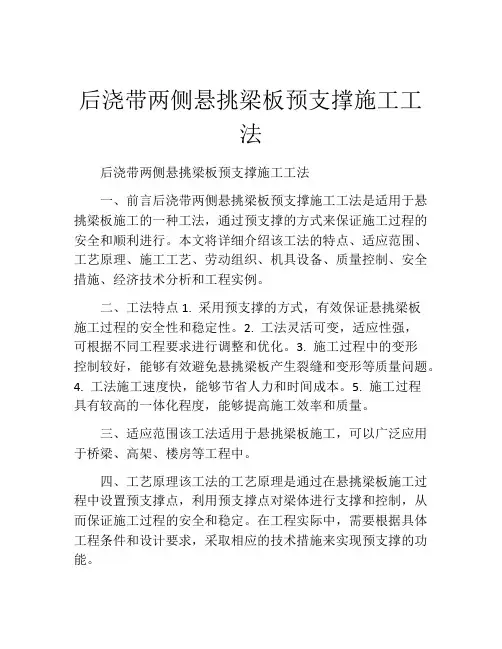 后浇带两侧悬挑梁板预支撑施工工法

后浇带两侧悬挑梁板预支撑施工工法

一、前言后浇带两侧悬挑梁板预支撑施工工法是适用于悬挑梁板施工的一种工法，通过预支撑的方式来保证施工过程的安全和顺利进行。本文将详细介绍该工法的特点、适应范围、工艺原理、施工工艺、劳动组织、机具设备、质量控制、安全措施、经济技术分析和工程实例。

二、工法特点 1. 采用预支撑的方式，有效保证悬挑梁板施工过程的安全性和稳定性。2. 工法灵活可变，适应性强，可根据不同工程要求进行调整和优化。3. 施工过程中的变形控制较好，能够有效避免悬挑梁板产生裂缝和变形等质量问题。4. 工法施工速度快，能够节省人力和时间成本。5. 施工过程具有较高的一体化程度，能够提高施工效率和质量。

三、适应范围该工法适用于悬挑梁板施工，可以广泛应用于桥梁、高架、楼房等工程中。

四、工艺原理该工法的工艺原理是通过在悬挑梁板施工过程中设置预支撑点，利用预支撑点对梁体进行支撑和控制，从而保证施工过程的安全和稳定。在工程实际中，需要根据具体工程条件和设计要求，采取相应的技术措施来实现预支撑的功能。